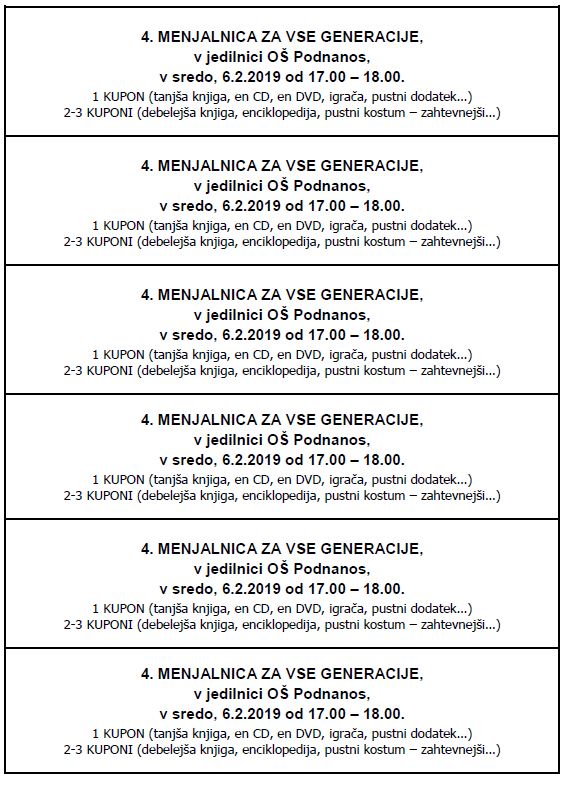 4. MENJALNICA ZA VSE GENERACIJE,
v jedilnici OŠ Podnanos,
v sredo, 6.2.2019 od 17.00 – 18.00.
1 KUPON (tanjša knjiga, en CD, en DVD, igrača, pustni dodatek...)
2-3 KUPONI (debelejša knjiga, enciklopedija, pustni kostum – zahtevnejši...)

4. MENJALNICA ZA VSE GENERACIJE,
v jedilnici OŠ Podnanos,
v sredo, 6.2.2019 od 17.00 – 18.00.
1 KUPON (tanjša knjiga, en CD, en DVD, igrača, pustni dodatek...)
2-3 KUPONI (debelejša knjiga, enciklopedija, pustni kostum – zahtevnejši...)

4. MENJALNICA ZA VSE GENERACIJE,
v jedilnici OŠ Podnanos,
v sredo, 6.2.2019 od 17.00 – 18.00.
1 KUPON (tanjša knjiga, en CD, en DVD, igrača, pustni dodatek...)
2-3 KUPONI (debelejša knjiga, enciklopedija, pustni kostum – zahtevnejši...)

4. MENJALNICA ZA VSE GENERACIJE,
v jedilnici OŠ Podnanos,
v sredo, 6.2.2019 od 17.00 – 18.00.
1 KUPON (tanjša knjiga, en CD, en DVD, igrača, pustni dodatek...)
2-3 KUPONI (debelejša knjiga, enciklopedija, pustni kostum – zahtevnejši...)

4. MENJALNICA ZA VSE GENERACIJE,
v jedilnici OŠ Podnanos,
v sredo, 6.2.2019 od 17.00 – 18.00.
1 KUPON (tanjša knjiga, en CD, en DVD, igrača, pustni dodatek...)
2-3 KUPONI (debelejša knjiga, enciklopedija, pustni kostum – zahtevnejši...)

4. MENJALNICA ZA VSE GENERACIJE,
v jedilnici OŠ Podnanos,
v sredo, 6.2.2019 od 17.00 – 18.00.
1 KUPON (tanjša knjiga, en CD, en DVD, igrača, pustni dodatek...)
2-3 KUPONI (debelejša knjiga, enciklopedija, pustni kostum – zahtevnejši...)